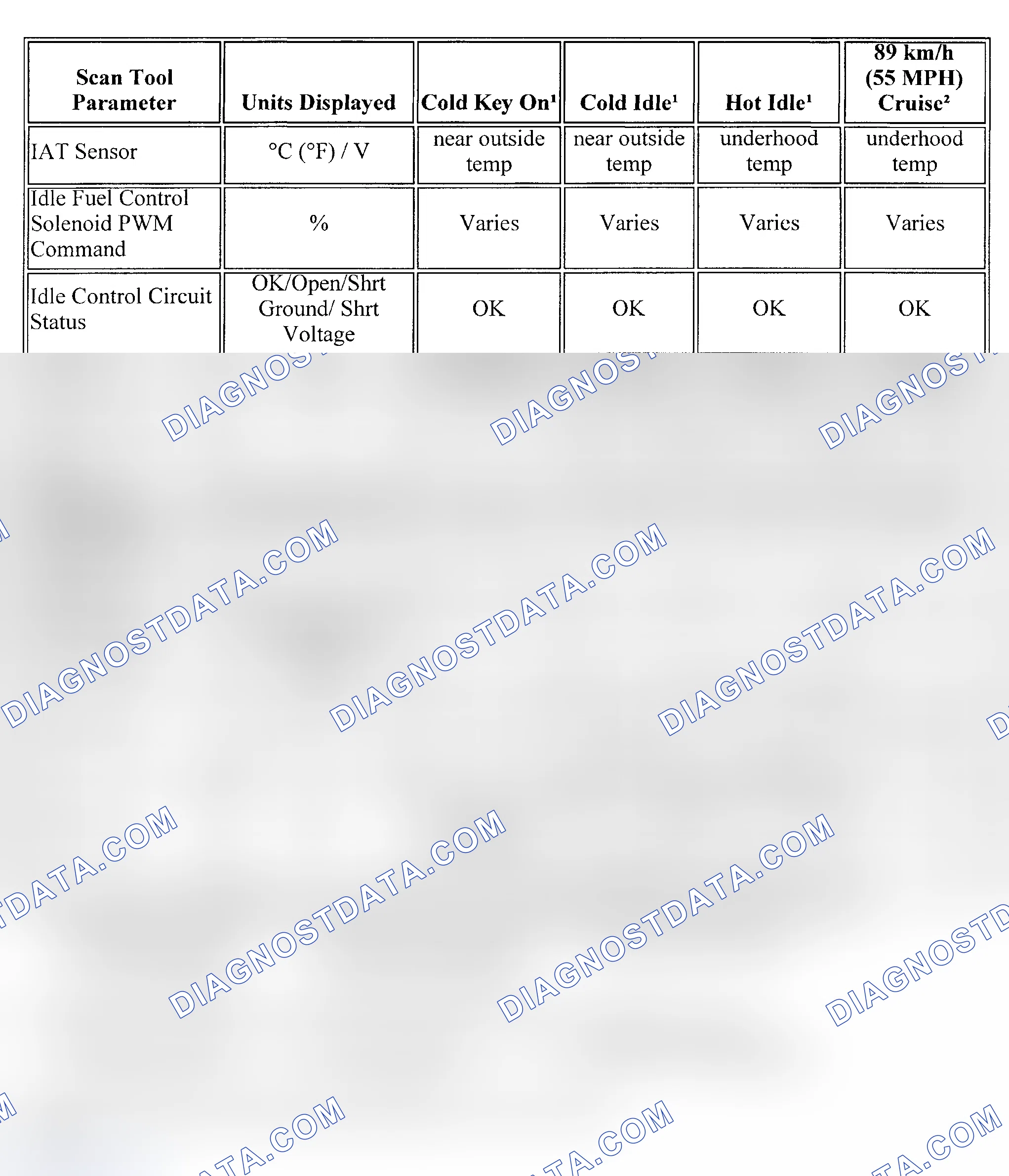 | Scan Tool Parameter | Units Displayed | Cold Key On$^{1}$ | Cold Idle$^{1}$ | Hot Idle$^{1}$ | 89 km/h (55 MPH) Cruise$^{2}$ |
|---|---|---|---|---|---|
| IAT Sensor | °C (°F) / V | near outside temp | near outside temp | underhood temp | underhood temp |
| Idle Fuel Control Solenoid PWM Command | % | Varies | Varies | Varies | Varies |
| Idle Control Circuit Status | OK/Open/Shrt Ground/ Shrt Voltage | OK | OK | OK | OK |

DIAGNOSTDATA.COM